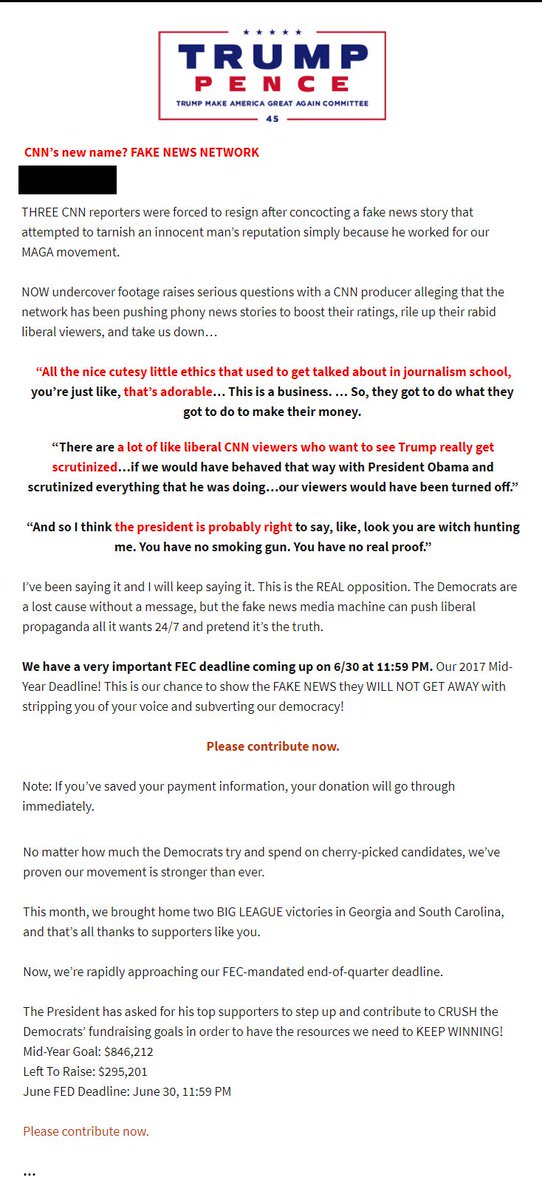 TRUMP
PENCE
TRUMP MAKE AMERICA GREAT AGAIN COMMITTEE
45

CNN's new name? FAKE NEWS NETWORK

THREE CNN reporters were forced to resign after concocting a fake news story that attempted to tarnish an innocent man's reputation simply because he worked for our MAGA movement.

NOW undercover footage raises serious questions with a CNN producer alleging that the network has been pushing phony news stories to boost their ratings, rile up their rabid liberal viewers, and take us down…

"All the nice cutesy little ethics that used to get talked about in journalism school, you're just like, that's adorable… This is a business. … So, they got to do what they got to do to make their money.

"There are a lot of like liberal CNN viewers who want to see Trump really get scrutinized…if we would have behaved that way with President Obama and scrutinized everything that he was doing…our viewers would have been turned off."

"And so I think the president is probably right to say, like, look you are witch hunting me. You have no smoking gun. You have no real proof."

I've been saying it and I will keep saying it. This is the REAL opposition. The Democrats are a lost cause without a message, but the fake news media machine can push liberal propaganda all it wants 24/7 and pretend it's the truth.

We have a very important FEC deadline coming up on 6/30 at 11:59 PM. Our 2017 Mid-Year Deadline! This is our chance to show the FAKE NEWS they WILL NOT GET AWAY with stripping you of your voice and subverting our democracy!

Please contribute now.

Note: If you've saved your payment information, your donation will go through immediately.

No matter how much the Democrats try and spend on cherry-picked candidates, we've proven our movement is stronger than ever.

This month, we brought home two BIG LEAGUE victories in Georgia and South Carolina, and that's all thanks to supporters like you.

Now, we're rapidly approaching our FEC-mandated end-of-quarter deadline.

The President has asked for his top supporters to step up and contribute to CRUSH the Democrats' fundraising goals in order to have the resources we need to KEEP WINNING!
Mid-Year Goal: $846,212
Left To Raise: $295,201
June FED Deadline: June 30, 11:59 PM

Please contribute now.

…